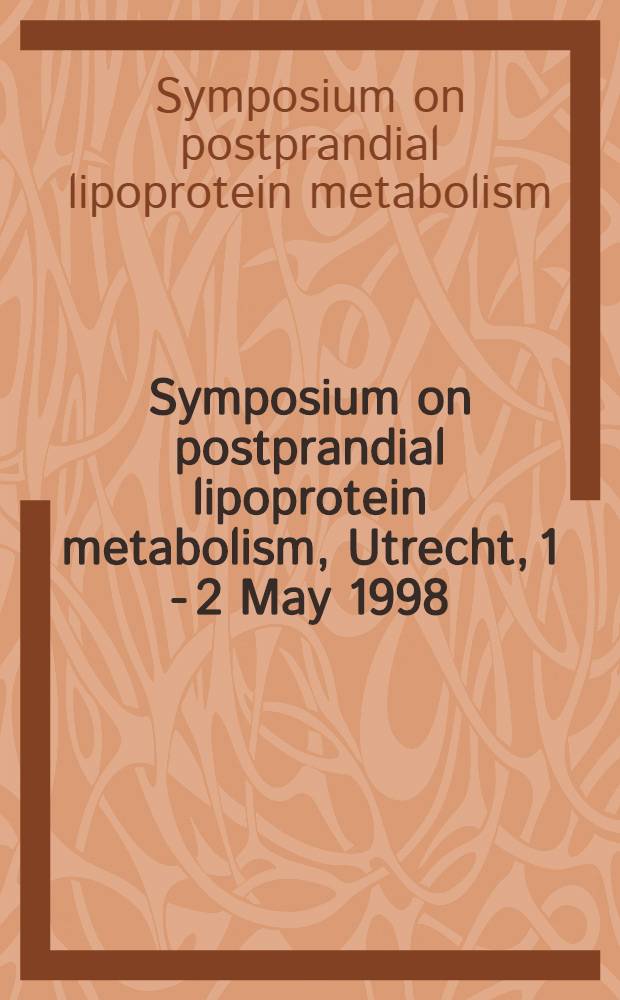 Symposium on postprandial lipoprotein metabolism

Symposium on postprandial lipoprotein metabolism, Utrecht, 1 - 2 May 1998